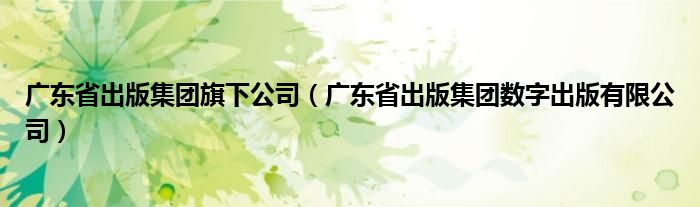 广东省出版集团旗下公司（广东省出版集团数字出版有限公司）